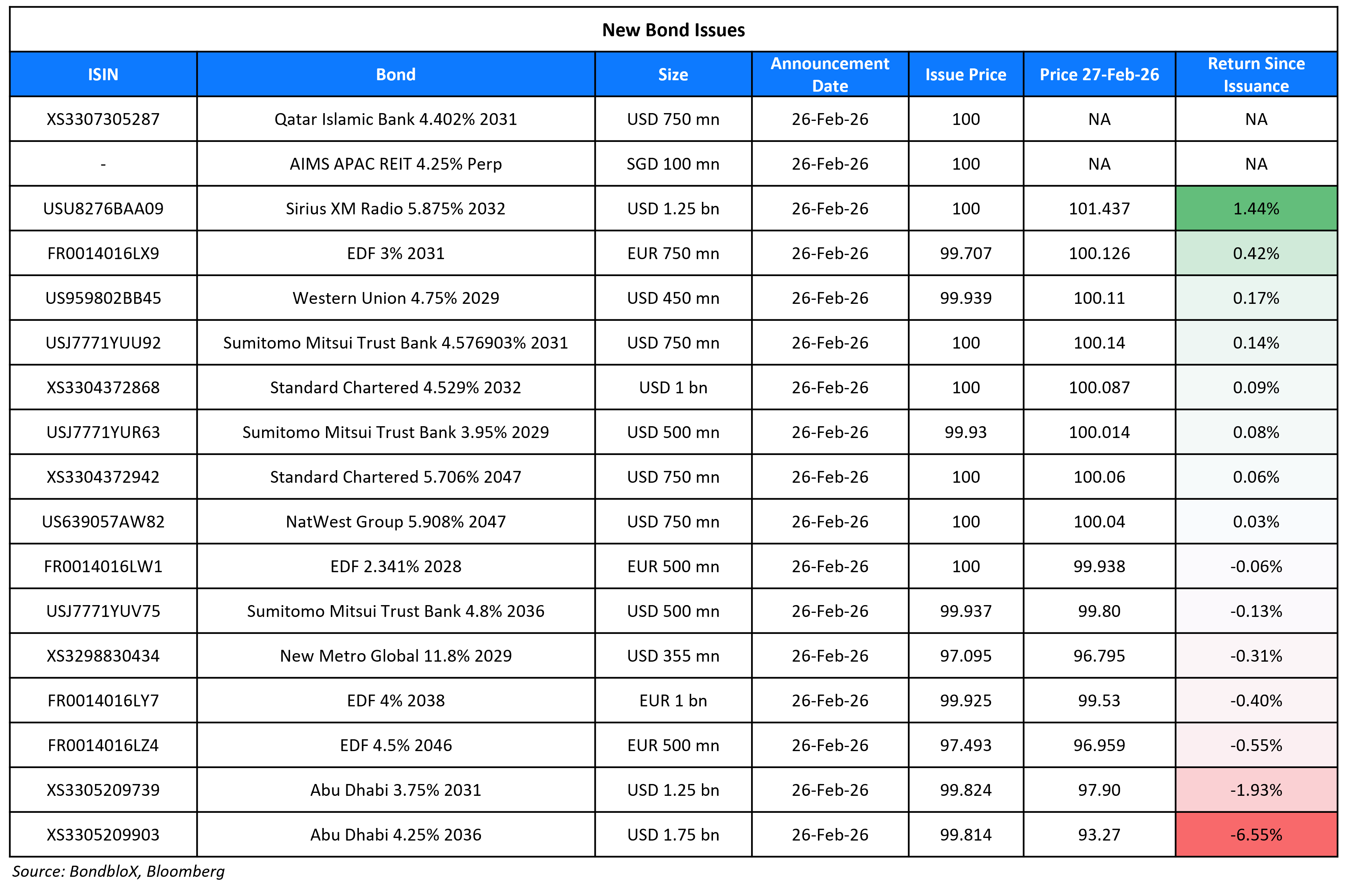 New Bond Issues

| ISIN | Bond | Size | Announcement Date | Issue Price | Price 27-Feb-26 | Return Since Issuance |
|---|---|---|---|---|---|---|
| XS3307305287 | Qatar Islamic Bank 4.402% 2031 | USD 750 mn | 26-Feb-26 | 100 | NA | NA |
| - | AIMS APAC REIT 4.25% Perp | SGD 100 mn | 26-Feb-26 | 100 | NA | NA |
| USU8276BAA09 | Sirius XM Radio 5.875% 2032 | USD 1.25 bn | 26-Feb-26 | 100 | 101.437 | 1.44% |
| FR0014016LX9 | EDF 3% 2031 | EUR 750 mn | 26-Feb-26 | 99.707 | 100.126 | 0.42% |
| US959802BB45 | Western Union 4.75% 2029 | USD 450 mn | 26-Feb-26 | 99.939 | 100.11 | 0.17% |
| USJ7771YUU92 | Sumitomo Mitsui Trust Bank 4.576903% 2031 | USD 750 mn | 26-Feb-26 | 100 | 100.14 | 0.14% |
| XS3304372868 | Standard Chartered 4.529% 2032 | USD 1 bn | 26-Feb-26 | 100 | 100.087 | 0.09% |
| USJ7771YUR63 | Sumitomo Mitsui Trust Bank 3.95% 2029 | USD 500 mn | 26-Feb-26 | 99.93 | 100.014 | 0.08% |
| XS3304372942 | Standard Chartered 5.706% 2047 | USD 750 mn | 26-Feb-26 | 100 | 100.06 | 0.06% |
| US639057AW82 | NatWest Group 5.908% 2047 | USD 750 mn | 26-Feb-26 | 100 | 100.04 | 0.03% |
| FR0014016LW1 | EDF 2.341% 2028 | EUR 500 mn | 26-Feb-26 | 100 | 99.938 | -0.06% |
| USJ7771YUV75 | Sumitomo Mitsui Trust Bank 4.8% 2036 | USD 500 mn | 26-Feb-26 | 99.937 | 99.80 | -0.13% |
| XS3298830434 | New Metro Global 11.8% 2029 | USD 355 mn | 26-Feb-26 | 97.095 | 96.795 | -0.31% |
| FR0014016LY7 | EDF 4% 2038 | EUR 1 bn | 26-Feb-26 | 99.925 | 99.53 | -0.40% |
| FR0014016LZ4 | EDF 4.5% 2046 | EUR 500 mn | 26-Feb-26 | 97.493 | 96.959 | -0.55% |
| XS3305209739 | Abu Dhabi 3.75% 2031 | USD 1.25 bn | 26-Feb-26 | 99.824 | 97.90 | -1.93% |
| XS3305209903 | Abu Dhabi 4.25% 2036 | USD 1.75 bn | 26-Feb-26 | 99.814 | 93.27 | -6.55% |

Source: BondbloX, Bloomberg